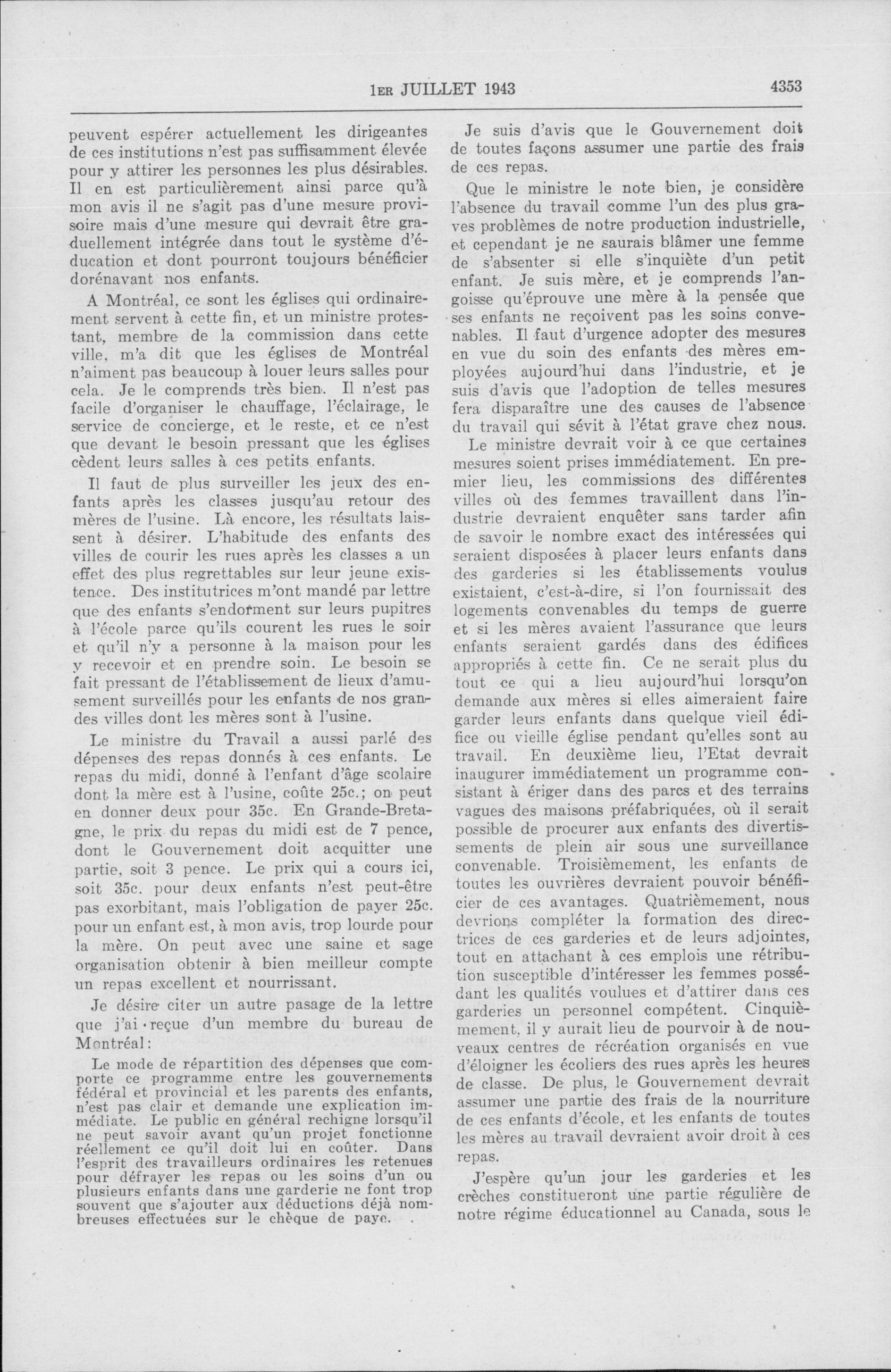 1ER JUILLET 1943

4353

peuvent espérer actuellement les dirigeantes de ces institutions n'est pas suffisamment élevée pour y attirer les personnes les plus désirables. Il en est particulièrement ainsi parce qu'à mon avis il ne s'agit pas d'une mesure provisoire mais d'une mesure qui devrait être graduellement intégrée dans tout le système d'éducation et dont pourront toujours bénéficier dorénavant nos enfants.

A Montréal, ce sont les églises qui ordinairement servent à cette fin, et un ministre protestant, membre de la commission dans cette ville, m'a dit que les églises de Montréal n'aiment pas beaucoup à louer leurs salles pour cela. Je le comprends très bien. Il n'est pas facile d'organiser le chauffage, l'éclairage, le service de concierge, et le reste, et ce n'est que devant le besoin pressant que les églises cèdent leurs salles à ces petits enfants.

Il faut de plus surveiller les jeux des enfants après les classes jusqu'au retour des mères de l'usine. Là encore, les résultats laissent à désirer. L'habitude des enfants des villes de courir les rues après les classes a un effet des plus regrettables sur leur jeune existence. Des institutrices m'ont mandé par lettre que des enfants s'endorment sur leurs pupitres à l'école parce qu'ils courent les rues le soir et qu'il n'y a personne à la maison pour les y recevoir et en prendre soin. Le besoin se fait pressant de l'établissement de lieux d'amusement surveillés pour les enfants de nos grandes villes dont les mères sont à l'usine.

Le ministre du Travail a aussi parlé des dépenses des repas donnés à ces enfants. Le repas du midi, donné à l'enfant d'âge scolaire dont la mère est à l'usine, coûte 25c.; on peut en donner deux pour 35c. En Grande-Bretagne, le prix du repas du midi est de 7 pence, dont le Gouvernement doit acquitter une partie, soit 3 pence. Le prix qui a cours ici, soit 35c. pour deux enfants n'est peut-être pas exorbitant, mais l'obligation de payer 25c. pour un enfant est, à mon avis, trop lourde pour la mère. On peut avec une saine et sage organisation obtenir à bien meilleur compte un repas excellent et nourrissant.

Je désire citer un autre pasage de la lettre que j'ai reçue d'un membre du bureau de Montréal:

Le mode de répartition des dépenses que comporte ce programme entre les gouvernements fédéral et provincial et les parents des enfants, n'est pas clair et demande une explication immédiate. Le public en général rechigne lorsqu'il ne peut savoir avant qu'un projet fonctionne réellement ce qu'il doit lui en coûter. Dans l'esprit des travailleurs ordinaires les retenues pour défrayer les repas ou les soins d'un ou plusieurs enfants dans une garderie ne font trop souvent que s'ajouter aux déductions déjà nombreuses effectuées sur le chèque de paye.

Je suis d'avis que le Gouvernement doit de toutes façons assumer une partie des frais de ces repas.

Que le ministre le note bien, je considère l'absence du travail comme l'un des plus graves problèmes de notre production industrielle, et cependant je ne saurais blâmer une femme de s'absenter si elle s'inquiète d'un petit enfant. Je suis mère, et je comprends l'angoisse qu'éprouve une mère à la pensée que ses enfants ne reçoivent pas les soins convenables. Il faut d'urgence adopter des mesures en vue du soin des enfants des mères employées aujourd'hui dans l'industrie, et je suis d'avis que l'adoption de telles mesures fera disparaître une des causes de l'absence du travail qui sévit à l'état grave chez nous.

Le ministre devrait voir à ce que certaines mesures soient prises immédiatement. En premier lieu, les commissions des différentes villes où des femmes travaillent dans l'industrie devraient enquêter sans tarder afin de savoir le nombre exact des intéressées qui seraient disposées à placer leurs enfants dans des garderies si les établissements voulus existaient, c'est-à-dire, si l'on fournissait des logements convenables du temps de guerre et si les mères avaient l'assurance que leurs enfants seraient gardés dans des édifices appropriés à cette fin. Ce ne serait plus du tout ce qui a lieu aujourd'hui lorsqu'on demande aux mères si elles aimeraient faire garder leurs enfants dans quelque vieil édifice ou vieille église pendant qu'elles sont au travail. En deuxième lieu, l'Etat devrait inaugurer immédiatement un programme consistant à ériger dans des parcs et des terrains vagues des maisons préfabriquées, où il serait possible de procurer aux enfants des divertissements de plein air sous une surveillance convenable. Troisièmement, les enfants de toutes les ouvrières devraient pouvoir bénéficier de ces avantages. Quatrièmement, nous devrions compléter la formation des directrices de ces garderies et de leurs adjointes, tout en attachant à ces emplois une rétribution susceptible d'intéresser les femmes possédant les qualités voulues et d'attirer dans ces garderies un personnel compétent. Cinquièmement, il y aurait lieu de pourvoir à de nouveaux centres de récréation organisés en vue d'éloigner les écoliers des rues après les heures de classe. De plus, le Gouvernement devrait assumer une partie des frais de la nourriture de ces enfants d'école, et les enfants de toutes les mères au travail devraient avoir droit à ces repas.

J'espère qu'un jour les garderies et les crèches constitueront une partie régulière de notre régime éducationnel au Canada, sous le